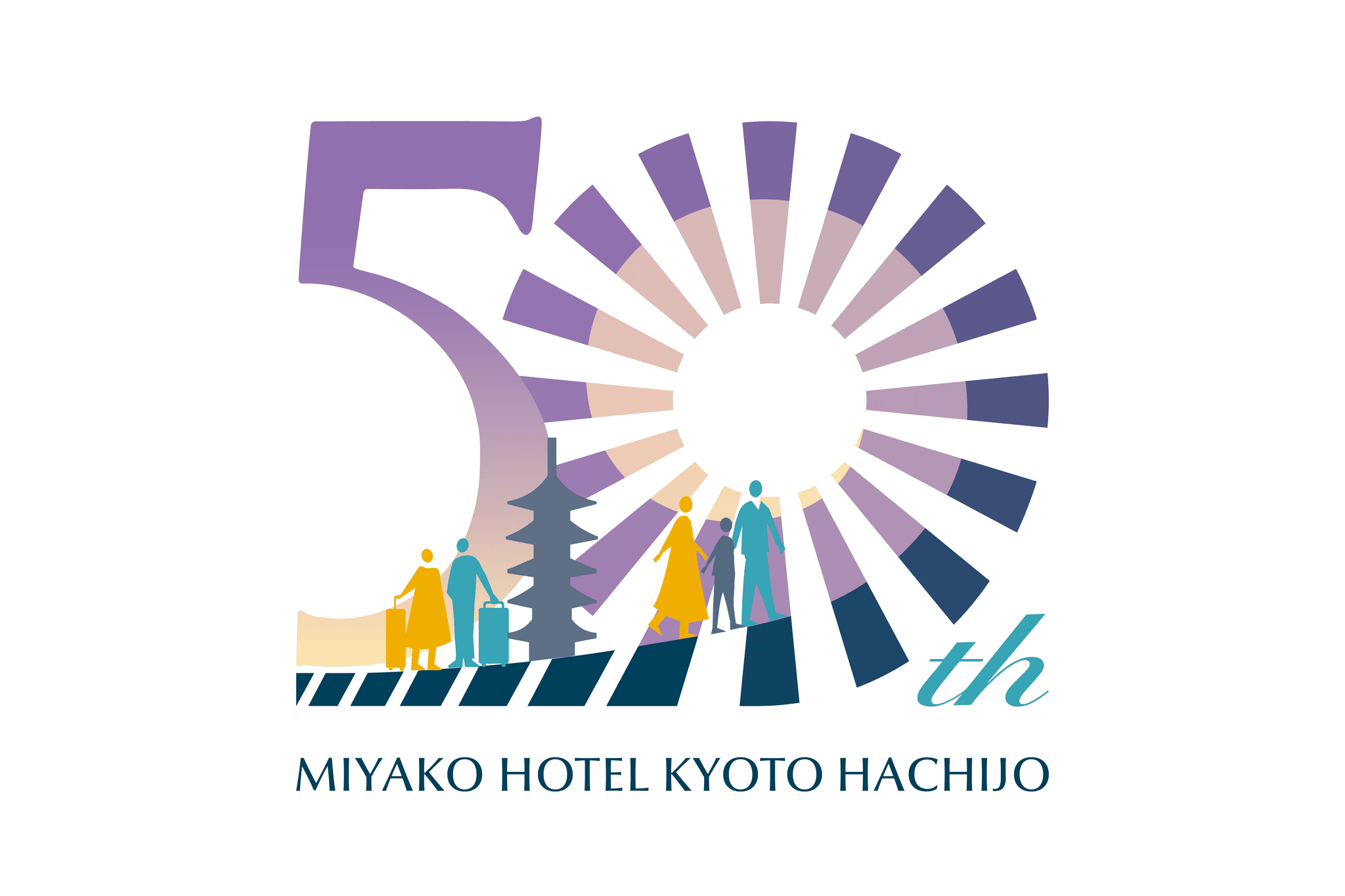 50th

MIYAKO HOTEL KYOTO HACHIJO